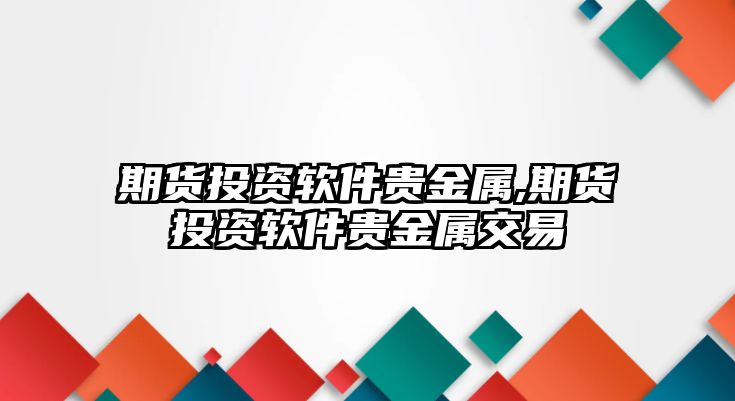 期货投资软件贵金属,期货投资软件贵金属交易